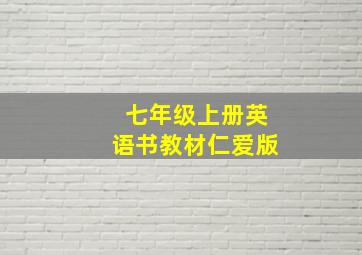 七年级上册英语书教材仁爱版